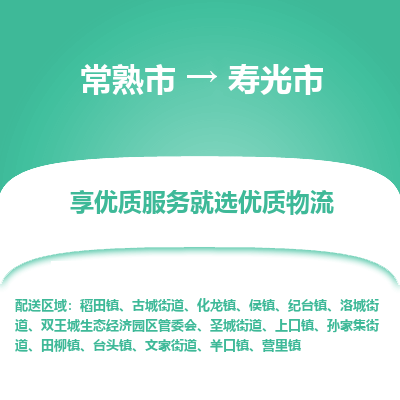 常熟市 → 寿光市

享优质服务就选优质物流

配送区域：稻田镇、古城街道、化龙镇、侯镇、纪台镇、洛城街道、双王城生态经济园区管委会、圣城街道、上口镇、孙家集街道、田柳镇、台头镇、文家街道、羊口镇、营里镇